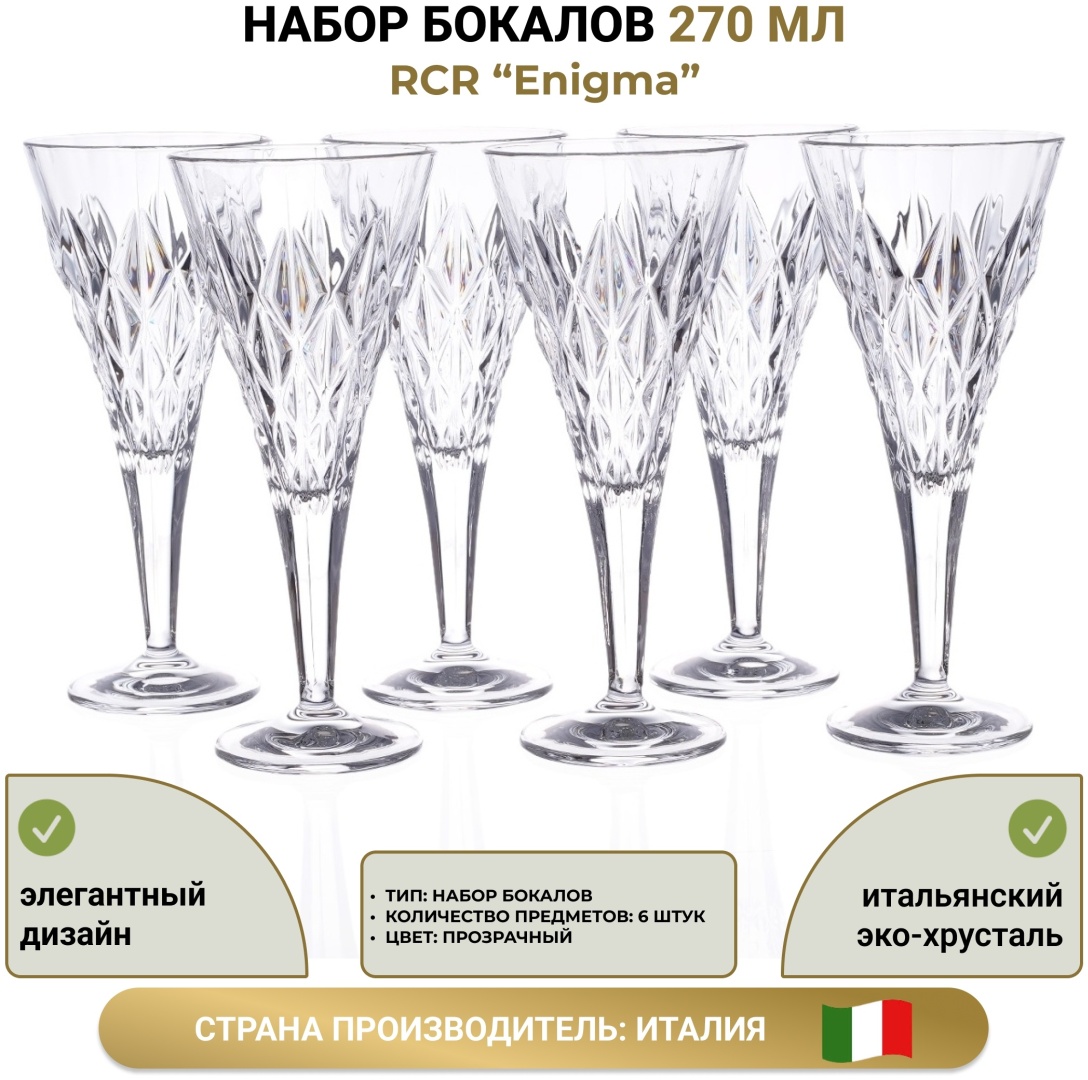 НАБОР БОКАЛОВ 270 МЛ
RCR "Enigma"

элегантный
дизайн

• ТИП: НАБОР БОКАЛОВ
• КОЛИЧЕСТВО ПРЕДМЕТОВ: 6 ШТУК
• ЦВЕТ: ПРОЗРАЧНЫЙ

итальянский
эко-хрусталь

СТРАНА ПРОИЗВОДИТЕЛЬ: ИТАЛИЯ